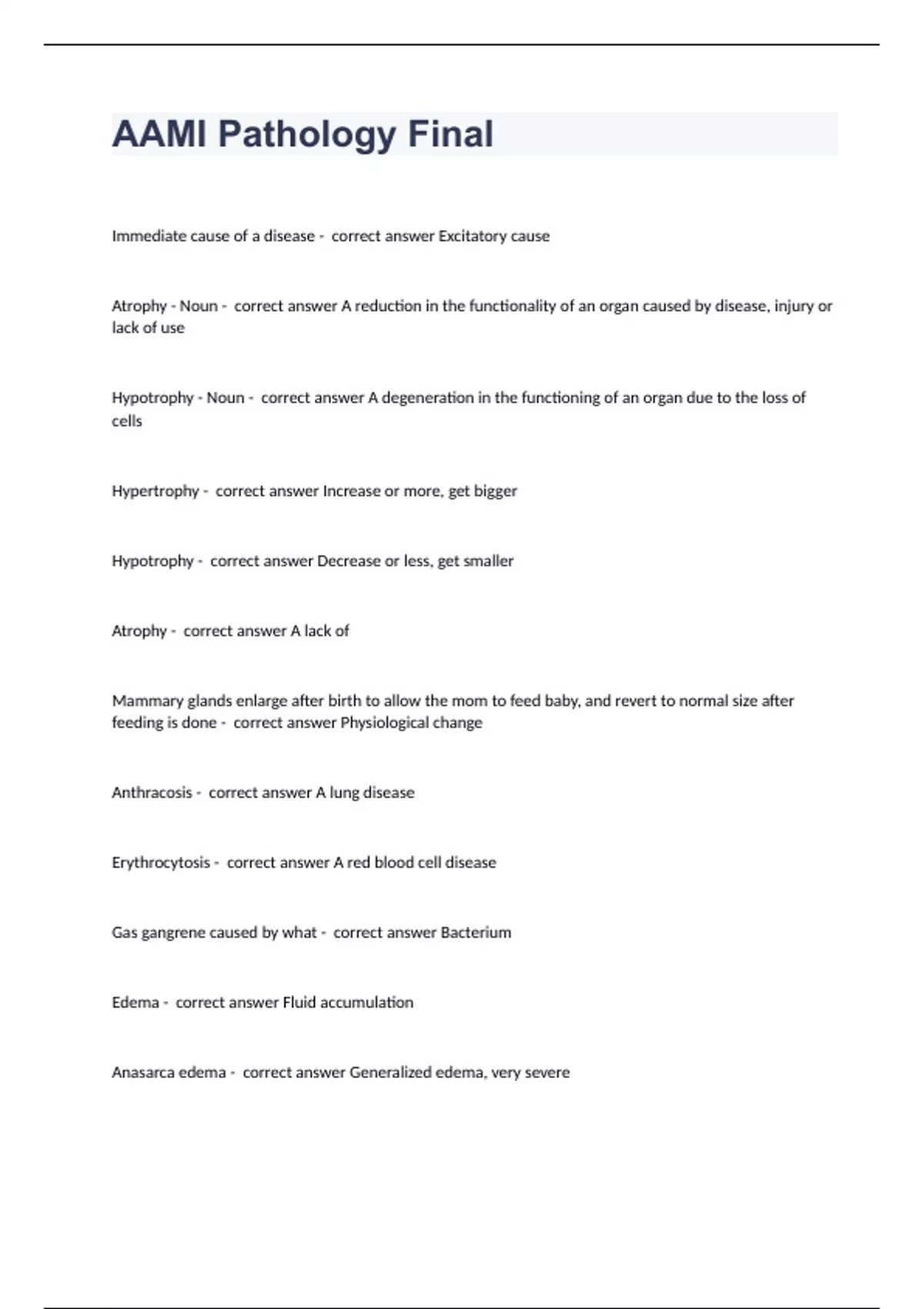 AAMI Pathology Final

Immediate cause of a disease - correct answer Excitatory cause

Atrophy - Noun - correct answer A reduction in the functionality of an organ caused by disease, injury or lack of use

Hypotrophy - Noun - correct answer A degeneration in the functioning of an organ due to the loss of cells

Hypertrophy - correct answer Increase or more, get bigger

Hypotrophy - correct answer Decrease or less, get smaller

Atrophy - correct answer A lack of

Mammary glands enlarge after birth to allow the mom to feed baby, and revert to normal size after feeding is done - correct answer Physiological change

Anthracosis - correct answer A lung disease

Erythrocytosis - correct answer A red blood cell disease

Gas gangrene caused by what - correct answer Bacterium

Edema - correct answer Fluid accumulation

Anasarca edema - correct answer Generalized edema, very severe